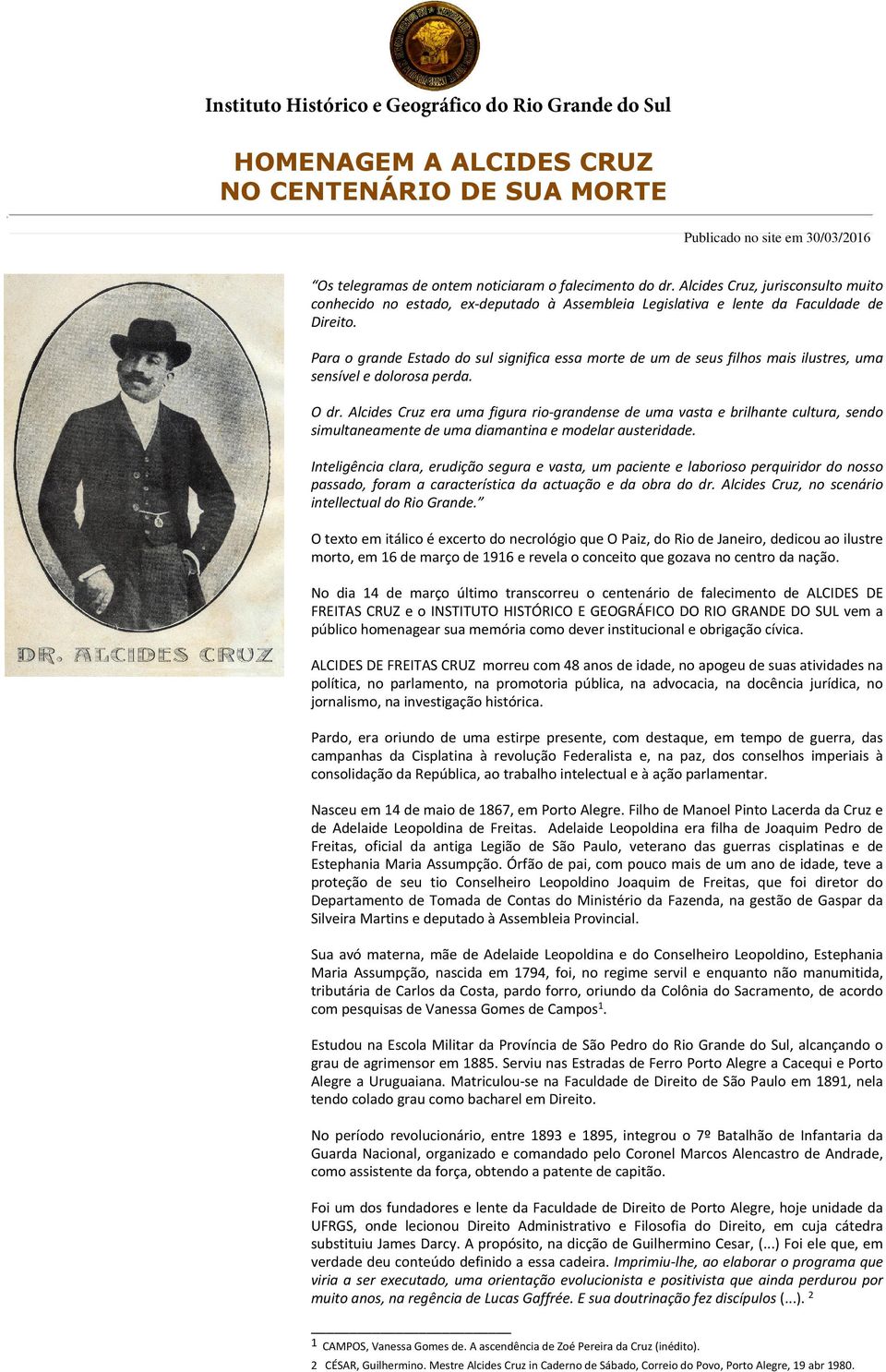 Instituto Histórico e Geográfico do Rio Grande do Sul

HOMENAGEM A ALCIDES CRUZ
NO CENTENÁRIO DE SUA MORTE

Publicado no site em 30/03/2016

DR. ALCIDES CRUZ

"Os telegramas de ontem noticiaram o falecimento do dr. Alcides Cruz, jurisconsulto muito conhecido no estado, ex-deputado à Assembleia Legislativa e lente da Faculdade de Direito.

Para o grande Estado do sul significa essa morte de um de seus filhos mais ilustres, uma sensível e dolorosa perda.

O dr. Alcides Cruz era uma figura rio-grandense de uma vasta e brilhante cultura, sendo simultaneamente de uma diamantina e modelar austeridade.

Inteligência clara, erudição segura e vasta, um paciente e laborioso perquiridor do nosso passado, foram a característica da actuação e da obra do dr. Alcides Cruz, no scenário intellectual do Rio Grande."

O texto em itálico é excerto do necrológio que O Paiz, do Rio de Janeiro, dedicou ao ilustre morto, em 16 de março de 1916 e revela o conceito que gozava no centro da nação.

No dia 14 de março último transcorreu o centenário de falecimento de ALCIDES DE FREITAS CRUZ e o INSTITUTO HISTÓRICO E GEOGRÁFICO DO RIO GRANDE DO SUL vem a público homenagear sua memória como dever institucional e obrigação cívica.

ALCIDES DE FREITAS CRUZ morreu com 48 anos de idade, no apogeu de suas atividades na política, no parlamento, na promotoria pública, na advocacia, na docência jurídica, no jornalismo, na investigação histórica.

Pardo, era oriundo de uma estirpe presente, com destaque, em tempo de guerra, das campanhas da Cisplatina à revolução Federalista e, na paz, dos conselhos imperiais à consolidação da República, ao trabalho intelectual e à ação parlamentar.

Nasceu em 14 de maio de 1867, em Porto Alegre. Filho de Manoel Pinto Lacerda da Cruz e de Adelaide Leopoldina de Freitas. Adelaide Leopoldina era filha de Joaquim Pedro de Freitas, oficial da antiga Legião de São Paulo, veterano das guerras cisplatinas e de Estephania Maria Assumpção. Órfão de pai, com pouco mais de um ano de idade, teve a proteção de seu tio Conselheiro Leopoldino Joaquim de Freitas, que foi diretor do Departamento de Tomada de Contas do Ministério da Fazenda, na gestão de Gaspar da Silveira Martins e deputado à Assembleia Provincial.

Sua avó materna, mãe de Adelaide Leopoldina e do Conselheiro Leopoldino, Estephania Maria Assumpção, nascida em 1794, foi, no regime servil e enquanto não manumitida, tributária de Carlos da Costa, pardo forro, oriundo da Colônia do Sacramento, de acordo com pesquisas de Vanessa Gomes de Campos$^1$.

Estudou na Escola Militar da Província de São Pedro do Rio Grande do Sul, alcançando o grau de agrimensor em 1885. Serviu nas Estradas de Ferro Porto Alegre a Cacequi e Porto Alegre a Uruguaiana. Matriculou-se na Faculdade de Direito de São Paulo em 1891, nela tendo colado grau como bacharel em Direito.

No período revolucionário, entre 1893 e 1895, integrou o 7º Batalhão de Infantaria da Guarda Nacional, organizado e comandado pelo Coronel Marcos Alencastro de Andrade, como assistente da força, obtendo a patente de capitão.

Foi um dos fundadores e lente da Faculdade de Direito de Porto Alegre, hoje unidade da UFRGS, onde lecionou Direito Administrativo e Filosofia do Direito, em cuja cátedra substituiu James Darcy. A propósito, na dicção de Guilhermino Cesar, (...) Foi ele que, em verdade deu conteúdo definido a essa cadeira. Imprimiu-lhe, ao elaborar o programa que viria a ser executado, uma orientação evolucionista e positivista que ainda perdurou por muito anos, na regência de Lucas Gaffrée. E sua doutrinação fez discípulos (...). $^2$

1 CAMPOS, Vanessa Gomes de. A ascendência de Zoé Pereira da Cruz (inédito).
2 CÉSAR, Guilhermino. Mestre Alcides Cruz in Caderno de Sábado, Correio do Povo, Porto Alegre, 19 abr 1980.